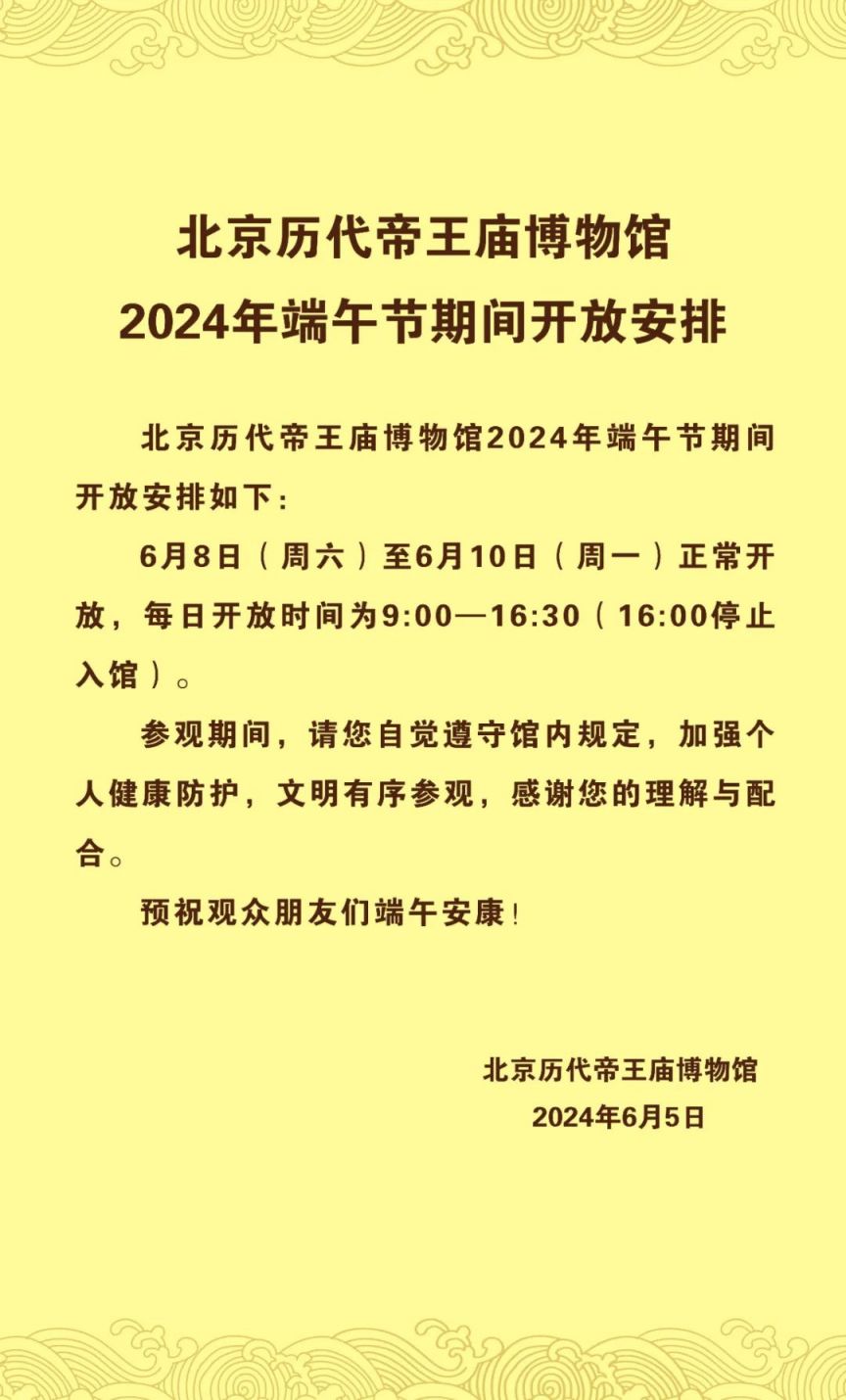 北京历代帝王庙博物馆
2024年端午节期间开放安排

北京历代帝王庙博物馆2024年端午节期间开放安排如下：

6月8日（周六）至6月10日（周一）正常开放，每日开放时间为9:00—16:30（16:00停止入馆）。

参观期间，请您自觉遵守馆内规定，加强个人健康防护，文明有序参观，感谢您的理解与配合。

预祝观众朋友们端午安康！

北京历代帝王庙博物馆
2024年6月5日